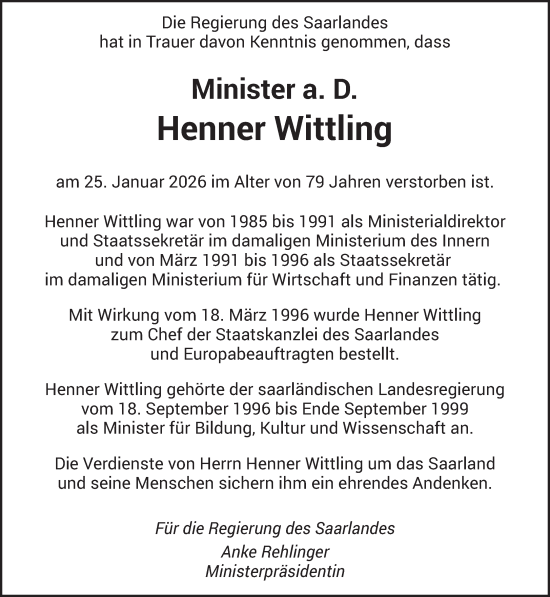 Die Regierung des Saarlandes
hat in Trauer davon Kenntnis genommen, dass

Minister a. D.
Henner Wittling

am 25. Januar 2026 im Alter von 79 Jahren verstorben ist.

Henner Wittling war von 1985 bis 1991 als Ministerialdirektor und Staatssekretär im damaligen Ministerium des Innern und von März 1991 bis 1996 als Staatssekretär im damaligen Ministerium für Wirtschaft und Finanzen tätig.

Mit Wirkung vom 18. März 1996 wurde Henner Wittling zum Chef der Staatskanzlei des Saarlandes und Europabeauftragten bestellt.

Henner Wittling gehörte der saarländischen Landesregierung vom 18. September 1996 bis Ende September 1999 als Minister für Bildung, Kultur und Wissenschaft an.

Die Verdienste von Herrn Henner Wittling um das Saarland und seine Menschen sichern ihm ein ehrendes Andenken.

Für die Regierung des Saarlandes
Anke Rehlinger
Ministerpräsidentin